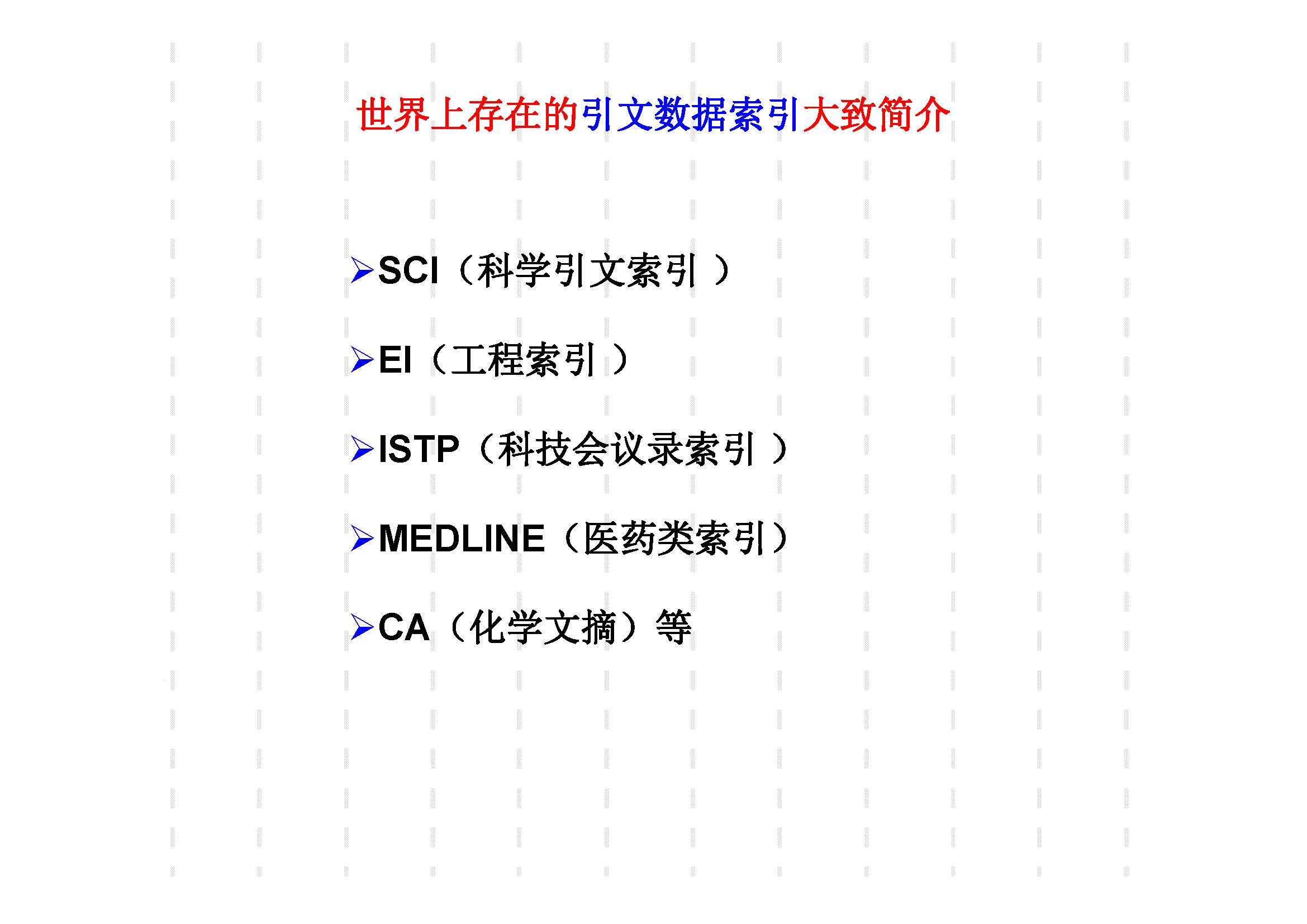 世界上存在的引文数据索引大致简介

➢SCI（科学引文索引）

➢EI（工程索引）

➢ISTP（科技会议录索引）

➢MEDLINE（医药类索引）

➢CA（化学文摘）等